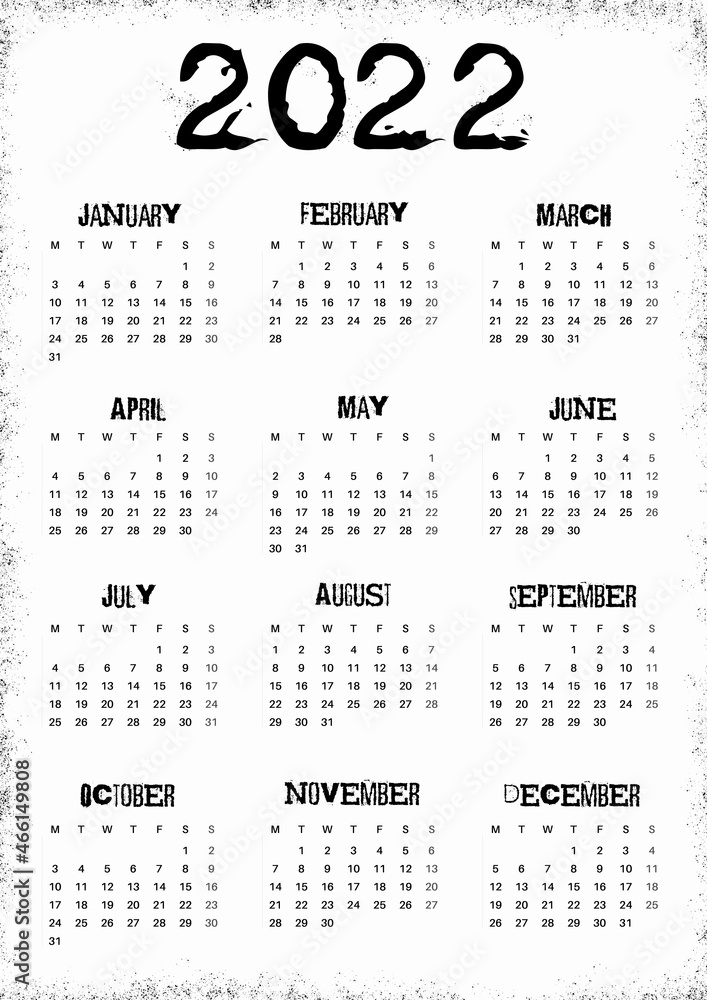 2022

JANUARY

| M | T | W | T | F | S | S |
|---|---|---|---|---|---|---|
| | | | | | 1 | 2 |
| 3 | 4 | 5 | 6 | 7 | 8 | 9 |
| 10 | 11 | 12 | 13 | 14 | 15 | 16 |
| 17 | 18 | 19 | 20 | 21 | 22 | 23 |
| 24 | 25 | 26 | 27 | 28 | 29 | 30 |
| 31 | | | | | | |

FEBRUARY

| M | T | W | T | F | S | S |
|---|---|---|---|---|---|---|
| | 1 | 2 | 3 | 4 | 5 | 6 |
| 7 | 8 | 9 | 10 | 11 | 12 | 13 |
| 14 | 15 | 16 | 17 | 18 | 19 | 20 |
| 21 | 22 | 23 | 24 | 25 | 26 | 27 |
| 28 | | | | | | |

MARCH

| M | T | W | T | F | S | S |
|---|---|---|---|---|---|---|
| | 1 | 2 | 3 | 4 | 5 | 6 |
| 7 | 8 | 9 | 10 | 11 | 12 | 13 |
| 14 | 15 | 16 | 17 | 18 | 19 | 20 |
| 21 | 22 | 23 | 24 | 25 | 26 | 27 |
| 28 | 29 | 30 | 31 | | | |

APRIL

| M | T | W | T | F | S | S |
|---|---|---|---|---|---|---|
| | | | | 1 | 2 | 3 |
| 4 | 5 | 6 | 7 | 8 | 9 | 10 |
| 11 | 12 | 13 | 14 | 15 | 16 | 17 |
| 18 | 19 | 20 | 21 | 22 | 23 | 24 |
| 25 | 26 | 27 | 28 | 29 | 30 | |

MAY

| M | T | W | T | F | S | S |
|---|---|---|---|---|---|---|
| | | | | | | 1 |
| 2 | 3 | 4 | 5 | 6 | 7 | 8 |
| 9 | 10 | 11 | 12 | 13 | 14 | 15 |
| 16 | 17 | 18 | 19 | 20 | 21 | 22 |
| 23 | 24 | 25 | 26 | 27 | 28 | 29 |
| 30 | 31 | | | | | |

JUNE

| M | T | W | T | F | S | S |
|---|---|---|---|---|---|---|
| | | 1 | 2 | 3 | 4 | 5 |
| 6 | 7 | 8 | 9 | 10 | 11 | 12 |
| 13 | 14 | 15 | 16 | 17 | 18 | 19 |
| 20 | 21 | 22 | 23 | 24 | 25 | 26 |
| 27 | 28 | 29 | 30 | | | |

JULY

| M | T | W | T | F | S | S |
|---|---|---|---|---|---|---|
| | | | | 1 | 2 | 3 |
| 4 | 5 | 6 | 7 | 8 | 9 | 10 |
| 11 | 12 | 13 | 14 | 15 | 16 | 17 |
| 18 | 19 | 20 | 21 | 22 | 23 | 24 |
| 25 | 26 | 27 | 28 | 29 | 30 | 31 |

AUGUST

| M | T | W | T | F | S | S |
|---|---|---|---|---|---|---|
| 1 | 2 | 3 | 4 | 5 | 6 | 7 |
| 8 | 9 | 10 | 11 | 12 | 13 | 14 |
| 15 | 16 | 17 | 18 | 19 | 20 | 21 |
| 22 | 23 | 24 | 25 | 26 | 27 | 28 |
| 29 | 30 | 31 | | | | |

SEPTEMBER

| M | T | W | T | F | S | S |
|---|---|---|---|---|---|---|
| | | | 1 | 2 | 3 | 4 |
| 5 | 6 | 7 | 8 | 9 | 10 | 11 |
| 12 | 13 | 14 | 15 | 16 | 17 | 18 |
| 19 | 20 | 21 | 22 | 23 | 24 | 25 |
| 26 | 27 | 28 | 29 | 30 | | |

OCTOBER

| M | T | W | T | F | S | S |
|---|---|---|---|---|---|---|
| | | | | | 1 | 2 |
| 3 | 4 | 5 | 6 | 7 | 8 | 9 |
| 10 | 11 | 12 | 13 | 14 | 15 | 16 |
| 17 | 18 | 19 | 20 | 21 | 22 | 23 |
| 24 | 25 | 26 | 27 | 28 | 29 | 30 |
| 31 | | | | | | |

NOVEMBER

| M | T | W | T | F | S | S |
|---|---|---|---|---|---|---|
| | 1 | 2 | 3 | 4 | 5 | 6 |
| 7 | 8 | 9 | 10 | 11 | 12 | 13 |
| 14 | 15 | 16 | 17 | 18 | 19 | 20 |
| 21 | 22 | 23 | 24 | 25 | 26 | 27 |
| 28 | 29 | 30 | | | | |

DECEMBER

| M | T | W | T | F | S | S |
|---|---|---|---|---|---|---|
| | | | 1 | 2 | 3 | 4 |
| 5 | 6 | 7 | 8 | 9 | 10 | 11 |
| 12 | 13 | 14 | 15 | 16 | 17 | 18 |
| 19 | 20 | 21 | 22 | 23 | 24 | 25 |
| 26 | 27 | 28 | 29 | 30 | 31 | |

Adobe Stock | #466149808